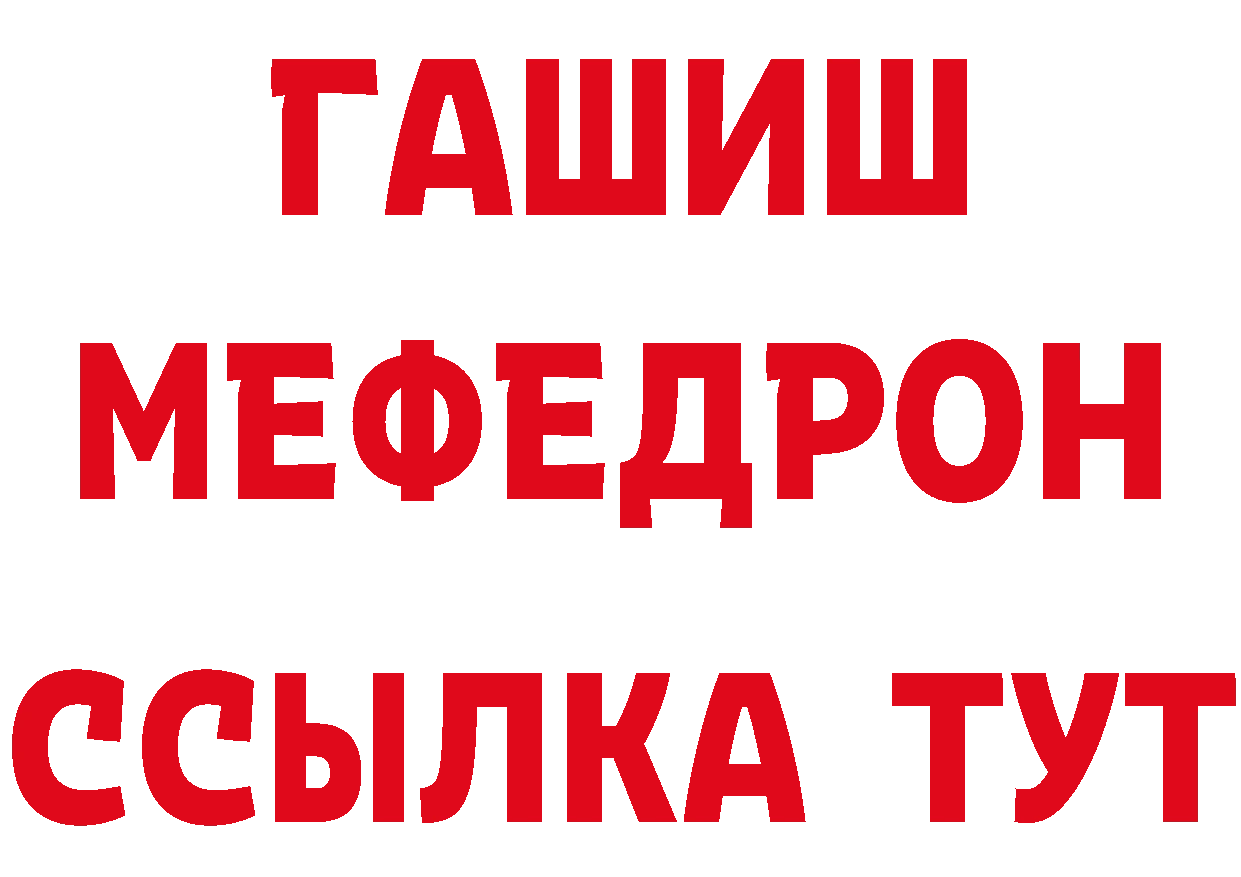 ГАШИШ
МЕФЕДРОН
ССЫЛКА ТУТ